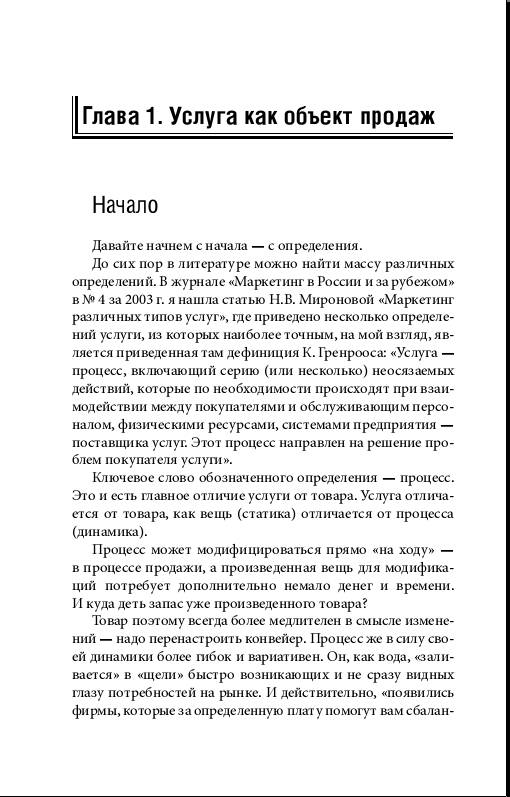 Глава 1. Услуга как объект продаж

Начало

Давайте начнем с начала — с определения.

До сих пор в литературе можно найти массу различных определений. В журнале «Маркетинг в России и за рубежом» в № 4 за 2003 г. я нашла статью Н.В. Мироновой «Маркетинг различных типов услуг», где приведено несколько определений услуги, из которых наиболее точным, на мой взгляд, является приведенная там дефиниция К. Гренрооса: «Услуга — процесс, включающий серию (или несколько) неосязаемых действий, которые по необходимости происходят при взаимодействии между покупателями и обслуживающим персоналом, физическими ресурсами, системами предприятия — поставщика услуг. Этот процесс направлен на решение проблем покупателя услуги».

Ключевое слово обозначенного определения — процесс. Это и есть главное отличие услуги от товара. Услуга отличается от товара, как вещь (статика) отличается от процесса (динамика).

Процесс может модифицироваться прямо «на ходу» — в процессе продажи, а произведенная вещь для модификаций потребует дополнительно немало денег и времени. И куда деть запас уже произведенного товара?

Товар поэтому всегда более медлителен в смысле изменений — надо перенастроить конвейер. Процесс же в силу своей динамики более гибок и вариативен. Он, как вода, «заливается» в «щели» быстро возникающих и не сразу видных глазу потребностей на рынке. И действительно, «появились фирмы, которые за определенную плату помогут вам сбалан-